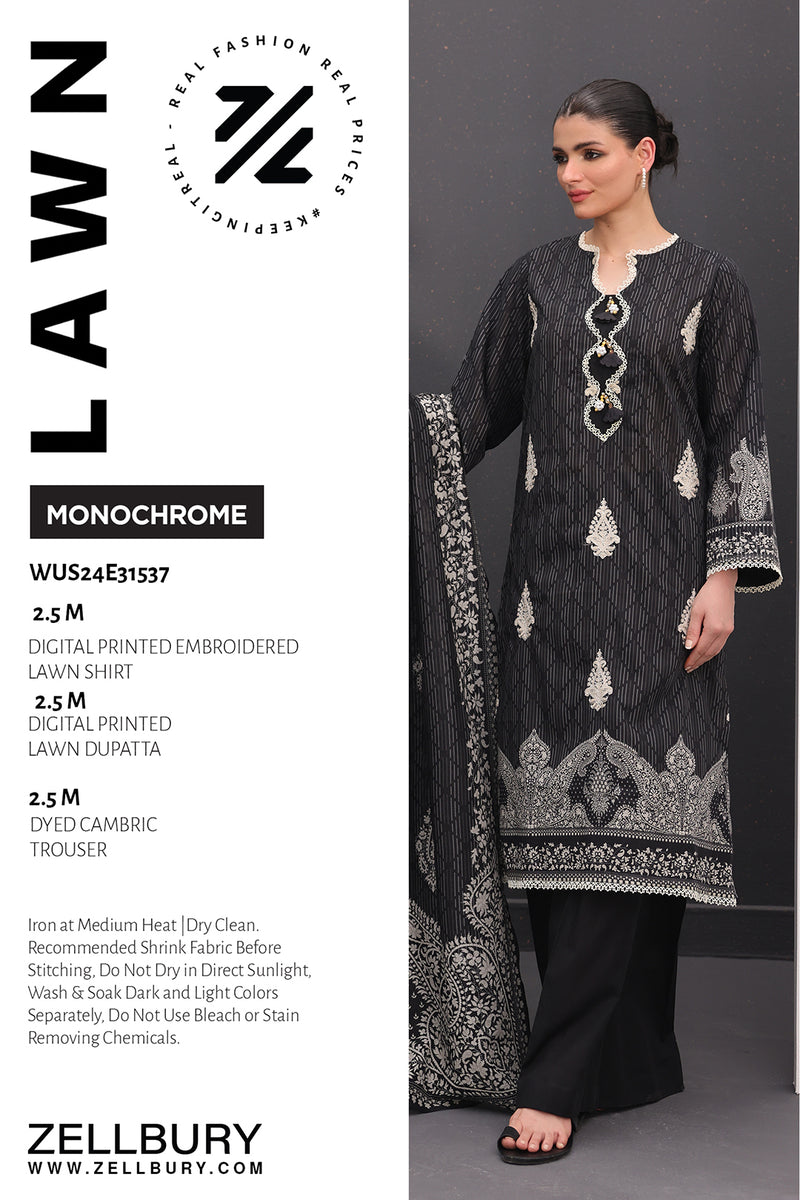 LAWN

REAL FASHION REAL PRICES #KEEPINGITREAL -

MONOCHROME

WUS24E31537

2.5 M

DIGITAL PRINTED EMBROIDERED LAWN SHIRT

2.5 M

DIGITAL PRINTED LAWN DUPATTA

2.5 M

DYED CAMBRIC TROUSER

Iron at Medium Heat |Dry Clean. Recommended Shrink Fabric Before Stitching, Do Not Dry in Direct Sunlight, Wash & Soak Dark and Light Colors Separately, Do Not Use Bleach or Stain Removing Chemicals.

ZELLBURY
WWW.ZELLBURY.COM